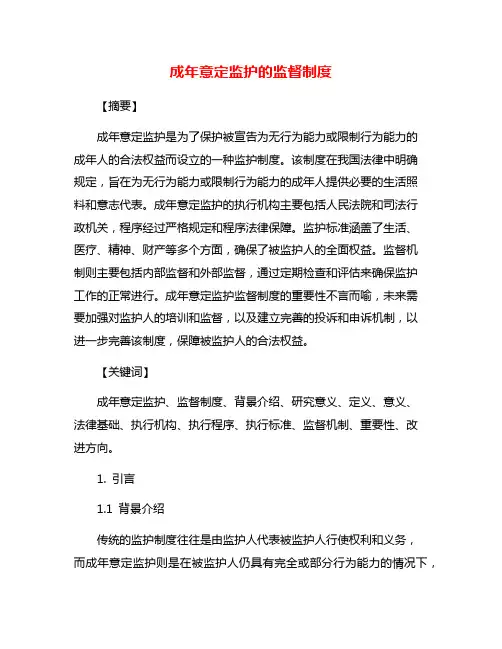 成年意定监护的监督制度

【摘要】

成年意定监护是为了保护被宣告为无行为能力或限制行为能力的成年人的合法权益而设立的一种监护制度。该制度在我国法律中明确规定，旨在为无行为能力或限制行为能力的成年人提供必要的生活照料和意志代表。成年意定监护的执行机构主要包括人民法院和司法行政机关，程序经过严格规定和程序法律保障。监护标准涵盖了生活、医疗、精神、财产等多个方面，确保了被监护人的全面权益。监督机制则主要包括内部监督和外部监督，通过定期检查和评估来确保监护工作的正常进行。成年意定监护监督制度的重要性不言而喻，未来需要加强对监护人的培训和监督，以及建立完善的投诉和申诉机制，以进一步完善该制度，保障被监护人的合法权益。

【关键词】

成年意定监护、监督制度、背景介绍、研究意义、定义、意义、法律基础、执行机构、执行程序、执行标准、监督机制、重要性、改进方向。

1. 引言

1.1 背景介绍

传统的监护制度往往是由监护人代表被监护人行使权利和义务，而成年意定监护则是在被监护人仍具有完全或部分行为能力的情况下，